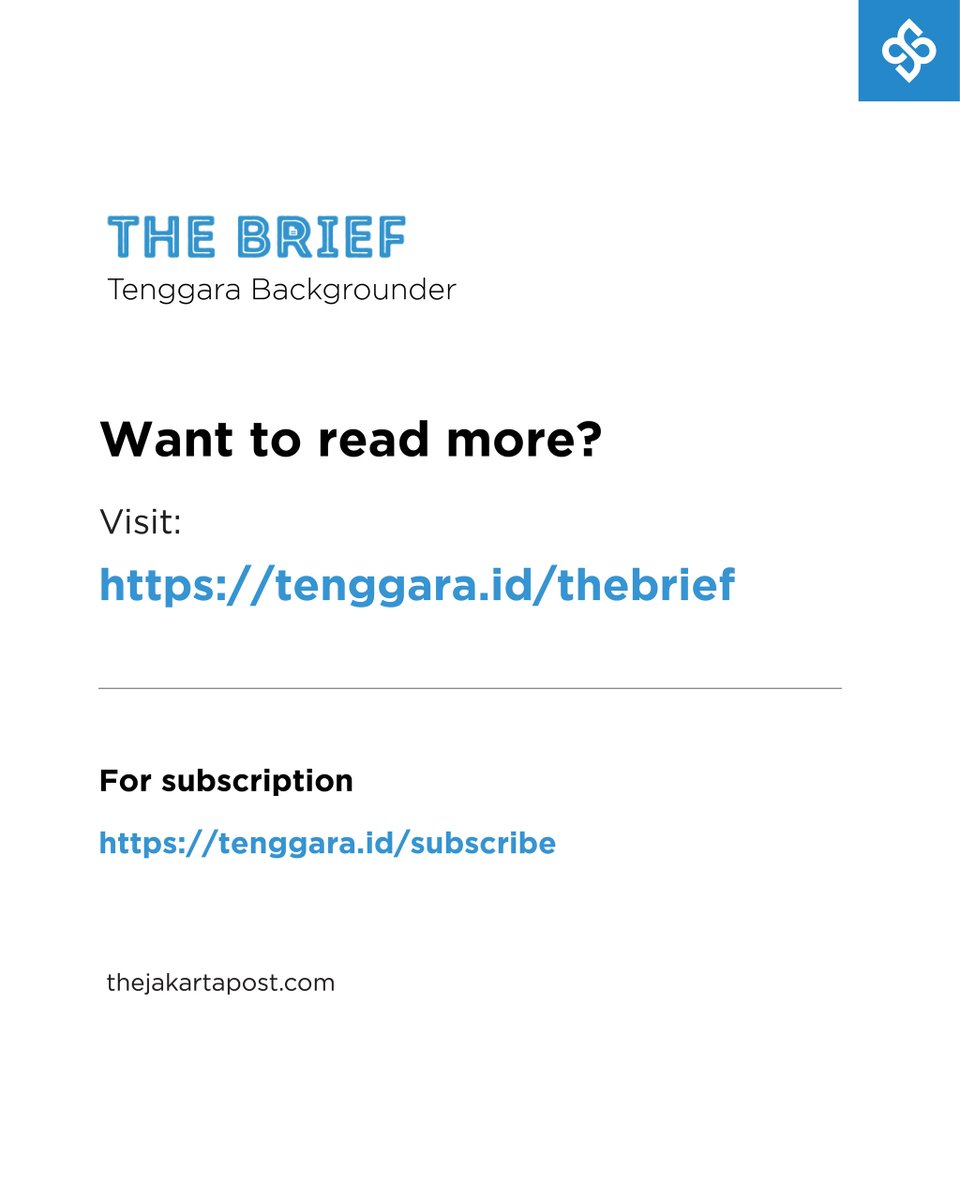 THE BRIEF
Tenggara Backgrounder

Want to read more?

Visit:

https://tenggara.id/thebrief

For subscription

https://tenggara.id/subscribe

thejakartapost.com